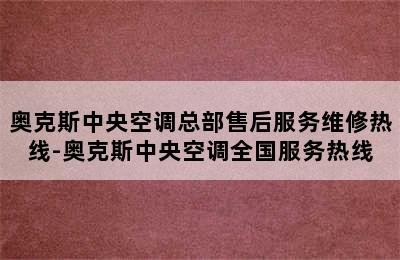 奥克斯中央空调总部售后服务维修热线-奥克斯中央空调全国服务热线